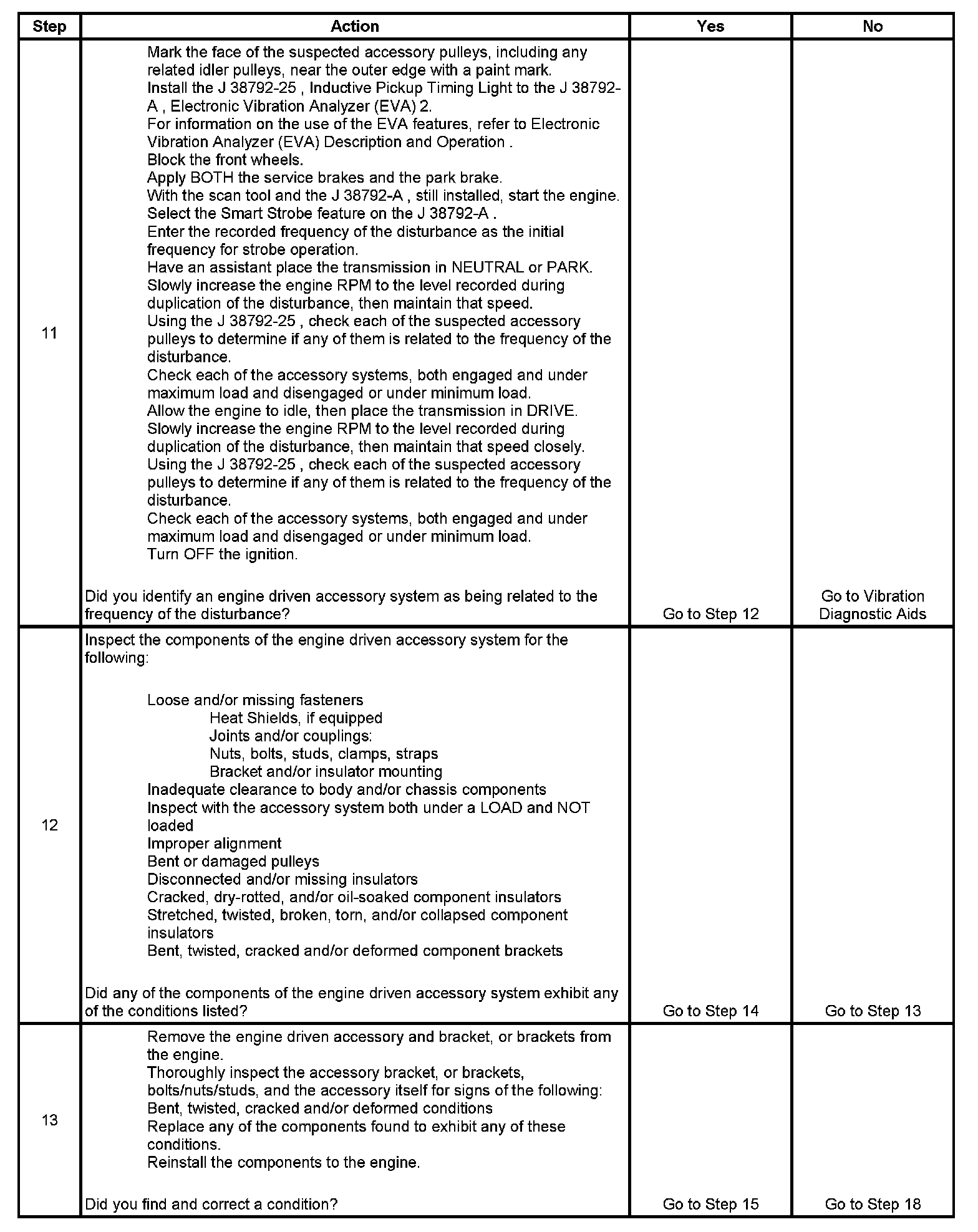 | Step | Action | Yes | No |
|---|---|---|---|
| 11 | Mark the face of the suspected accessory pulleys, including any related idler pulleys, near the outer edge with a paint mark.<br>Install the J 38792-25 , Inductive Pickup Timing Light to the J 38792-A , Electronic Vibration Analyzer (EVA) 2.<br>For information on the use of the EVA features, refer to Electronic Vibration Analyzer (EVA) Description and Operation .<br>Block the front wheels.<br>Apply BOTH the service brakes and the park brake.<br>With the scan tool and the J 38792-A , still installed, start the engine.<br>Select the Smart Strobe feature on the J 38792-A .<br>Enter the recorded frequency of the disturbance as the initial frequency for strobe operation.<br>Have an assistant place the transmission in NEUTRAL or PARK.<br>Slowly increase the engine RPM to the level recorded during duplication of the disturbance, then maintain that speed.<br>Using the J 38792-25 , check each of the suspected accessory pulleys to determine if any of them is related to the frequency of the disturbance.<br>Check each of the accessory systems, both engaged and under maximum load and disengaged or under minimum load.<br>Allow the engine to idle, then place the transmission in DRIVE.<br>Slowly increase the engine RPM to the level recorded during duplication of the disturbance, then maintain that speed closely.<br>Using the J 38792-25 , check each of the suspected accessory pulleys to determine if any of them is related to the frequency of the disturbance.<br>Check each of the accessory systems, both engaged and under maximum load and disengaged or under minimum load.<br>Turn OFF the ignition.<br><br>Did you identify an engine driven accessory system as being related to the frequency of the disturbance? | Go to Step 12 | Go to Vibration Diagnostic Aids |
| 12 | Inspect the components of the engine driven accessory system for the following:<br><br>Loose and/or missing fasteners<br>Heat Shields, if equipped<br>Joints and/or couplings:<br>Nuts, bolts, studs, clamps, straps<br>Bracket and/or insulator mounting<br>Inadequate clearance to body and/or chassis components<br>Inspect with the accessory system both under a LOAD and NOT loaded<br>Improper alignment<br>Bent or damaged pulleys<br>Disconnected and/or missing insulators<br>Cracked, dry-rotted, and/or oil-soaked component insulators<br>Stretched, twisted, broken, torn, and/or collapsed component insulators<br>Bent, twisted, cracked and/or deformed component brackets<br><br>Did any of the components of the engine driven accessory system exhibit any of the conditions listed? | Go to Step 14 | Go to Step 13 |
| 13 | Remove the engine driven accessory and bracket, or brackets from the engine.<br>Thoroughly inspect the accessory bracket, or brackets, bolts/nuts/studs, and the accessory itself for signs of the following:<br>Bent, twisted, cracked and/or deformed conditions<br>Replace any of the components found to exhibit any of these conditions.<br>Reinstall the components to the engine.<br><br>Did you find and correct a condition? | Go to Step 15 | Go to Step 18 |